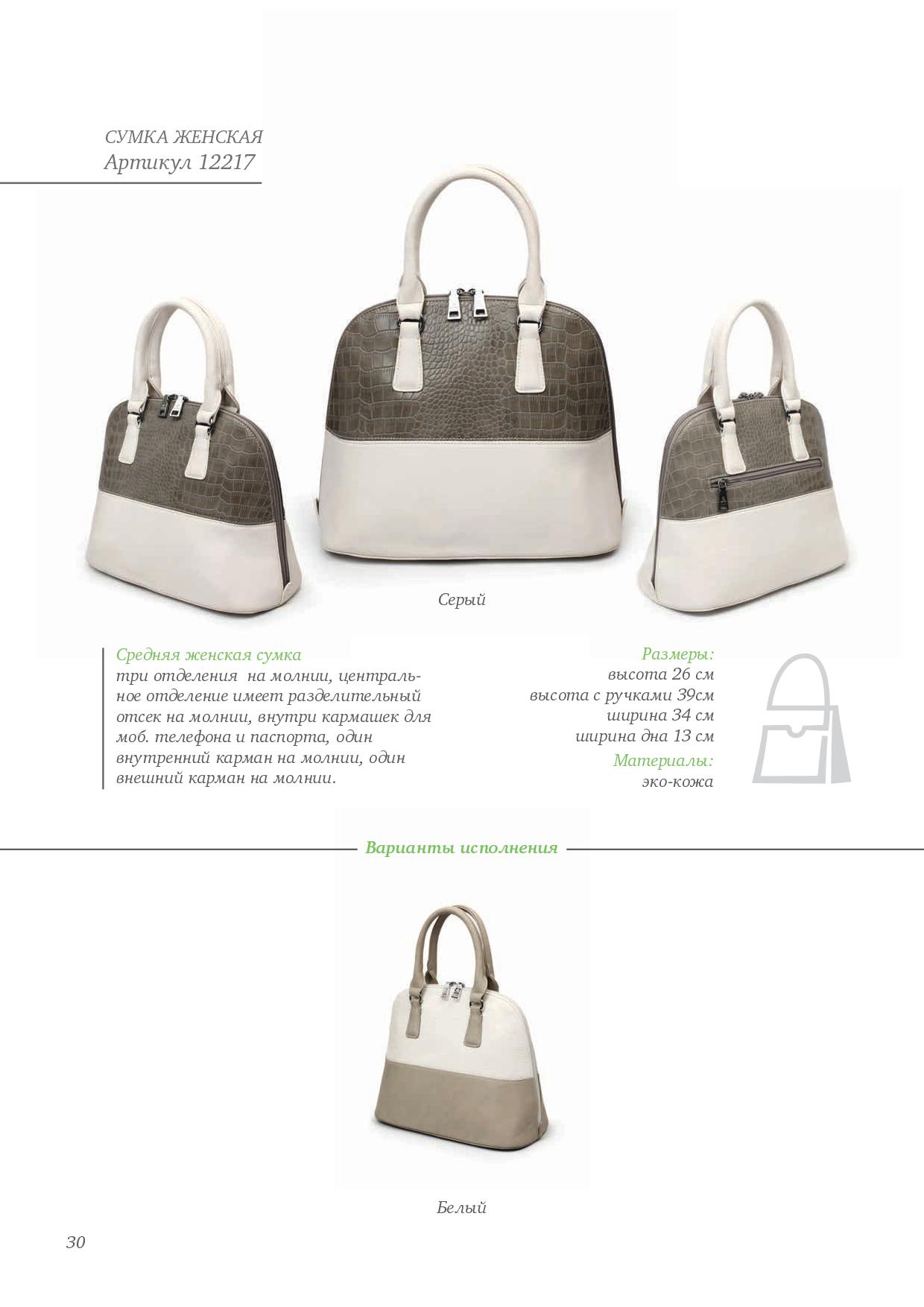 СУМКА ЖЕНСКАЯ
Артикул 12217

Серый

Средняя женская сумка
три отделения на молнии, центральное отделение имеет разделительный отсек на молнии, внутри кармашек для моб. телефона и паспорта, один внутренний карман на молнии, один внешний карман на молнии.

Размеры:
высота 26 см
высота с ручками 39см
ширина 34 см
ширина дна 13 см

Материалы:
эко-кожа

Варианты исполнения

Белый

30